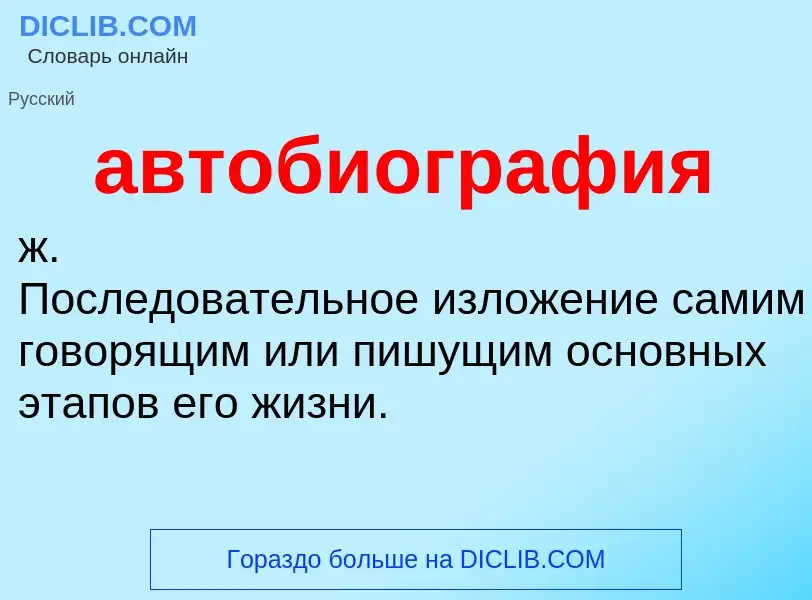 DICLIB.COM
Словарь онлайн

Русский

автобиография

ж.
Последовательное изложение самим говорящим или пишущим основных этапов его жизни.

Гораздо больше на DICLIB.COM